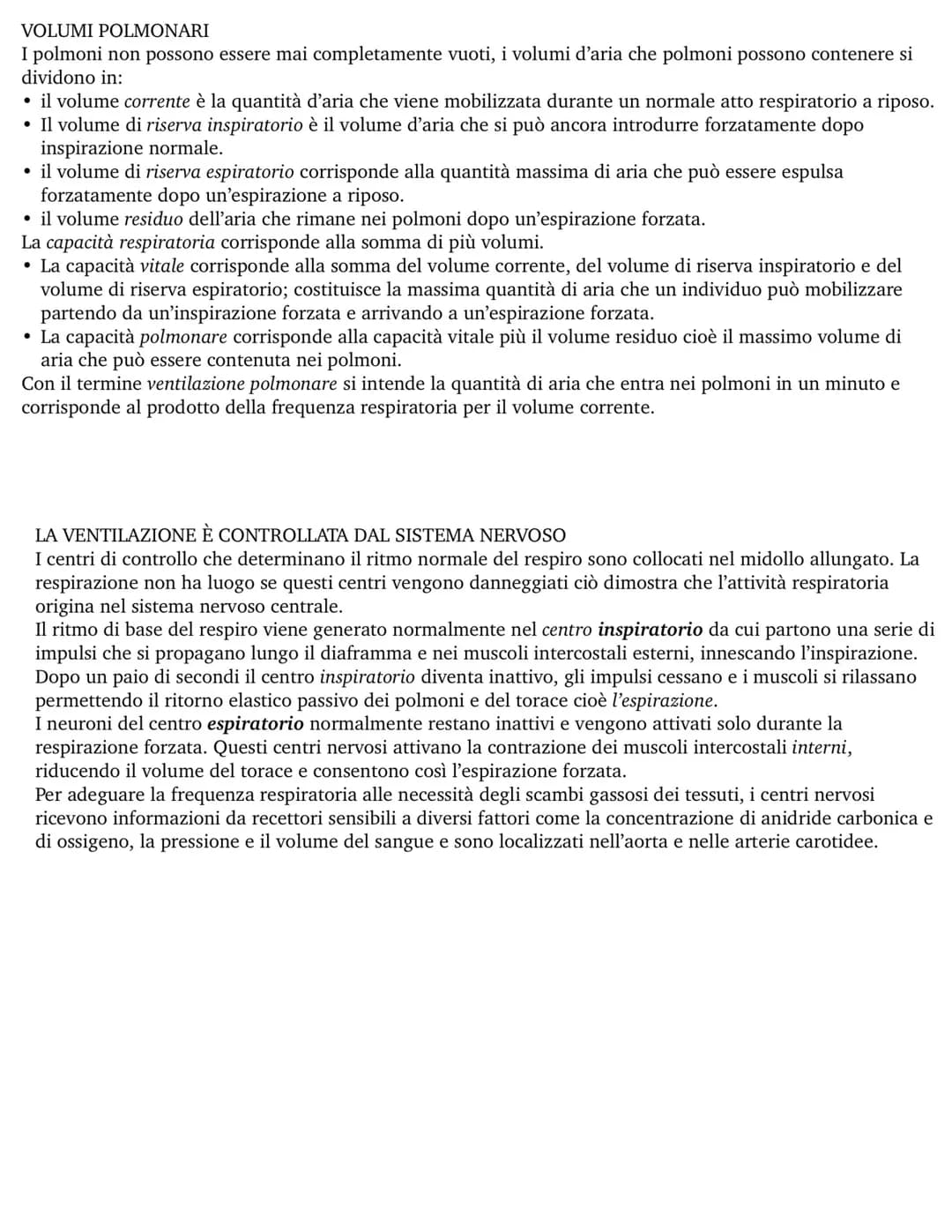 VOLUMI POLMONARI
I polmoni non possono essere mai completamente vuoti, i volumi d'aria che polmoni possono contenere si dividono in:
• il volume corrente è la quantità d'aria che viene mobilizzata durante un normale atto respiratorio a riposo.
• Il volume di riserva inspiratorio è il volume d'aria che si può ancora introdurre forzatamente dopo inspirazione normale.
• il volume di riserva espiratorio corrisponde alla quantità massima di aria che può essere espulsa forzatamente dopo un'espirazione a riposo.
• il volume residuo dell'aria che rimane nei polmoni dopo un'espirazione forzata.
La capacità respiratoria corrisponde alla somma di più volumi.
• La capacità vitale corrisponde alla somma del volume corrente, del volume di riserva inspiratorio e del volume di riserva espiratorio; costituisce la massima quantità di aria che un individuo può mobilizzare partendo da un'inspirazione forzata e arrivando a un'espirazione forzata.
• La capacità polmonare corrisponde alla capacità vitale più il volume residuo cioè il massimo volume di aria che può essere contenuta nei polmoni.
Con il termine ventilazione polmonare si intende la quantità di aria che entra nei polmoni in un minuto e corrisponde al prodotto della frequenza respiratoria per il volume corrente.

LA VENTILAZIONE È CONTROLLATA DAL SISTEMA NERVOSO
I centri di controllo che determinano il ritmo normale del respiro sono collocati nel midollo allungato. La respirazione non ha luogo se questi centri vengono danneggiati ciò dimostra che l'attività respiratoria origina nel sistema nervoso centrale.
Il ritmo di base del respiro viene generato normalmente nel centro inspiratorio da cui partono una serie di impulsi che si propagano lungo il diaframma e nei muscoli intercostali esterni, innescando l'inspirazione. Dopo un paio di secondi il centro inspiratorio diventa inattivo, gli impulsi cessano e i muscoli si rilassano permettendo il ritorno elastico passivo dei polmoni e del torace cioè l'espirazione.
I neuroni del centro espiratorio normalmente restano inattivi e vengono attivati solo durante la respirazione forzata. Questi centri nervosi attivano la contrazione dei muscoli intercostali interni, riducendo il volume del torace e consentono così l'espirazione forzata.
Per adeguare la frequenza respiratoria alle necessità degli scambi gassosi dei tessuti, i centri nervosi ricevono informazioni da recettori sensibili a diversi fattori come la concentrazione di anidride carbonica e di ossigeno, la pressione e il volume del sangue e sono localizzati nell'aorta e nelle arterie carotidee.